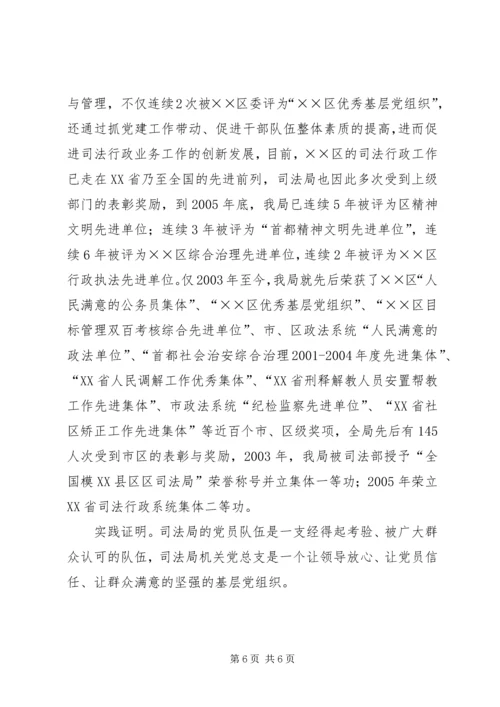 与管理，不仅连续2次被××区委评为“××区优秀基层党组织”，还通过抓党建工作带动、促进干部队伍整体素质的提高，进而促进司法行政业务工作的创新发展，目前，××区的司法行政工作已走在XX省乃至全国的先进前列，司法局也因此多次受到上级部门的表彰奖励，到2005年底，我局已连续5年被评为区精神文明先进单位；连续3年被评为“首都精神文明先进单位”，连续6年被评为××区综合治理先进单位，连续2年被评为××区行政执法先进单位。仅2003年至今，我局就先后荣获了××区“人民满意的公务员集体”、“××区优秀基层党组织”、“××区目标管理双百考核综合先进单位”、市、区政法系统“人民满意的政法单位”、“首都社会治安综合治理2001-2004年度先进集体”、“XX省人民调解工作优秀集体”、“XX省刑释解教人员安置帮教工作先进集体”、市政法系统“纪检监察先进单位”、“XX省社区矫正工作先进集体”等近百个市、区级奖项，全局先后有145人次受到市区的表彰与奖励，2003年，我局被司法部授予“全国模XX县区区司法局”荣誉称号并立集体一等功；2005年荣立XX省司法行政系统集体二等功。

实践证明。司法局的党员队伍是一支经得起考验、被广大群众认可的队伍，司法局机关党总支是一个让领导放心、让党员信任、让群众满意的坚强的基层党组织。

第6页 共6页